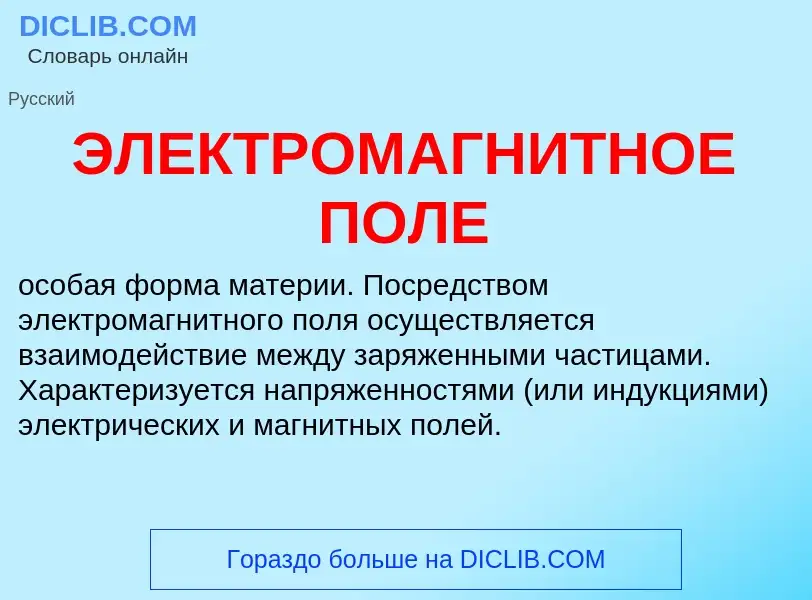 DICLIB.COM
Словарь онлайн

Русский

ЭЛЕКТРОМАГНИТНОЕ ПОЛЕ

особая форма материи. Посредством электромагнитного поля осуществляется взаимодействие между заряженными частицами. Характеризуется напряженностями (или индукциями) электрических и магнитных полей.

Гораздо больше на DICLIB.COM